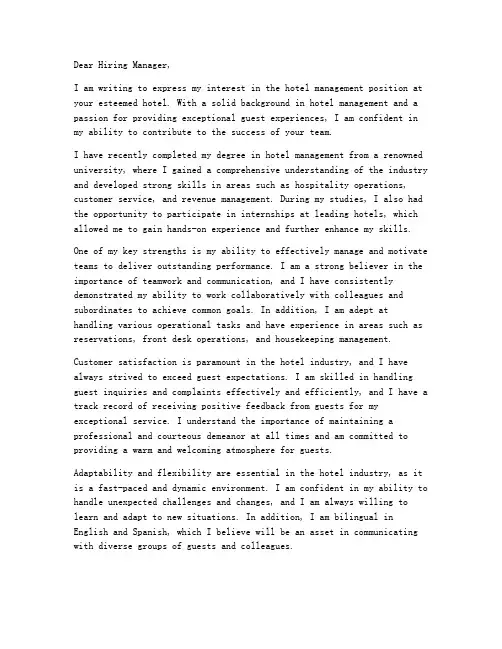 Dear Hiring Manager,

I am writing to express my interest in the hotel management position at your esteemed hotel. With a solid background in hotel management and a passion for providing exceptional guest experiences, I am confident in my ability to contribute to the success of your team.

I have recently completed my degree in hotel management from a renowned university, where I gained a comprehensive understanding of the industry and developed strong skills in areas such as hospitality operations, customer service, and revenue management. During my studies, I also had the opportunity to participate in internships at leading hotels, which allowed me to gain hands-on experience and further enhance my skills.

One of my key strengths is my ability to effectively manage and motivate teams to deliver outstanding performance. I am a strong believer in the importance of teamwork and communication, and I have consistently demonstrated my ability to work collaboratively with colleagues and subordinates to achieve common goals. In addition, I am adept at handling various operational tasks and have experience in areas such as reservations, front desk operations, and housekeeping management.

Customer satisfaction is paramount in the hotel industry, and I have always strived to exceed guest expectations. I am skilled in handling guest inquiries and complaints effectively and efficiently, and I have a track record of receiving positive feedback from guests for my exceptional service. I understand the importance of maintaining a professional and courteous demeanor at all times and am committed to providing a warm and welcoming atmosphere for guests.

Adaptability and flexibility are essential in the hotel industry, as it is a fast-paced and dynamic environment. I am confident in my ability to handle unexpected challenges and changes, and I am always willing to learn and adapt to new situations. In addition, I am bilingual in English and Spanish, which I believe will be an asset in communicating with diverse groups of guests and colleagues.